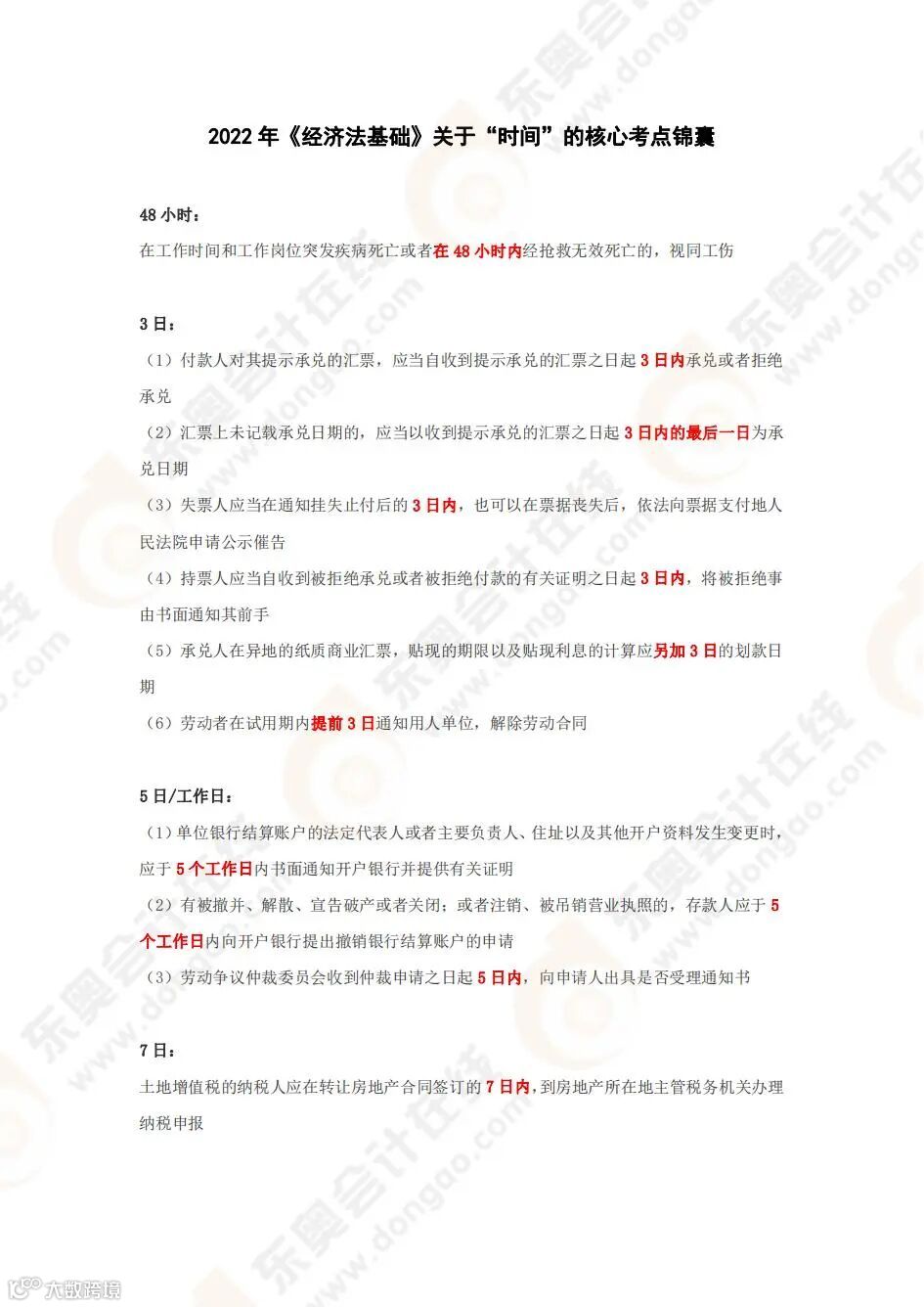 2022 年《经济法基础》关于“时间”的核心考点锦囊

48 小时：

在工作时间和工作岗位突发疾病死亡或者在 48 小时内经抢救无效死亡的，视同工伤

3 日：

（1）付款人对其提示承兑的汇票，应当自收到提示承兑的汇票之日起 3 日内承兑或者拒绝承兑

（2）汇票上未记载承兑日期的，应当以收到提示承兑的汇票之日起 3 日内的最后一日为承兑日期

（3）失票人应当在通知挂失止付后的 3 日内，也可以在票据丧失后，依法向票据支付地人民法院申请公示催告

（4）持票人应当自收到被拒绝承兑或者被拒绝付款的有关证明之日起 3 日内，将被拒绝事由书面通知其前手

（5）承兑人在异地的纸质商业汇票，贴现的期限以及贴现利息的计算应另加 3 日的划款日期

（6）劳动者在试用期内提前 3 日通知用人单位，解除劳动合同

5 日/工作日：

（1）单位银行结算账户的法定代表人或者主要负责人、住址以及其他开户资料发生变更时，应于 5 个工作日内书面通知开户银行并提供有关证明

（2）有被撤并、解散、宣告破产或者关闭；或者注销、被吊销营业执照的，存款人应于 5 个工作日内向开户银行提出撤销银行结算账户的申请

（3）劳动争议仲裁委员会收到仲裁申请之日起 5 日内，向申请人出具是否受理通知书

7 日：

土地增值税的纳税人应在转让房地产合同签订的 7 日内，到房地产所在地主管税务机关办理纳税申报

东奥会计在线 www.dongao.com

大数跨境